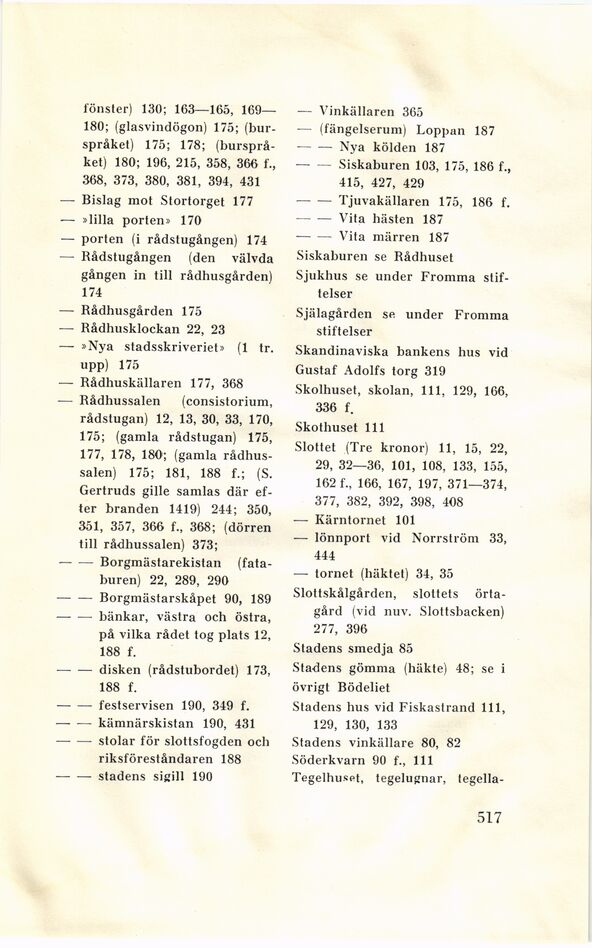 fönster) 130; 163—165, 169—180; (glasvindögon) 175; (burspråket) 175; 178; (burspråket) 180; 196, 215, 358, 366 f., 368, 373, 380, 381, 394, 431

— Bislag mot Stortorget 177

— »lilla porten» 170

— porten (i rådstugången) 174

— Rådstugången (den välvda gången in till rådhusgården) 174

— Rådhusgården 175

— Rådhusklockan 22, 23

— »Nya stadsskriveriet» (1 tr. upp) 175

— Rådhuskällaren 177, 368

— Rådhussalen (consistorium, rådstugan) 12, 13, 30, 33, 170, 175; (gamla rådstugan) 175, 177, 178, 180; (gamla rådhussalen) 175; 181, 188 f.; (S. Gertruds gille samlas där efter branden 1419) 244; 350, 351, 357, 366 f., 368; (dörren till rådhussalen) 373;

— — Borgmästarekistan (fataburen) 22, 289, 290

— — Borgmästarskåpet 90, 189

— — bänkar, västra och östra, på vilka rådet tog plats 12, 188 f.

— — disken (rådstubordet) 173, 188 f.

— — festservisen 190, 349 f.

— — kämnärskistan 190, 431

— — stolar för slottsfogden och riksföreståndaren 188

— — stadens sigill 190

— Vinkällaren 365

— (fängelserum) Loppan 187

— — Nya kölden 187

— — Siskaburen 103, 175, 186 f., 415, 427, 429

— — Tjuvakällaren 175, 186 f.

— — Vita hästen 187

— — Vita märren 187

Siskaburen se Rådhuset

Sjukhus se under Fromma stiftelser

Själagården se under Fromma stiftelser

Skandinaviska bankens hus vid Gustaf Adolfs torg 319

Skolhuset, skolan, 111, 129, 166, 336 f.

Skothuset 111

Slottet (Tre kronor) 11, 15, 22, 29, 32—36, 101, 108, 133, 155, 162 f., 166, 167, 197, 371—374, 377, 382, 392, 398, 408

— Kärntornet 101

— lönnport vid Norrström 33, 444

— tornet (häktet) 34, 35

Slottskålgården, slottets örtagård (vid nuv. Slottsbacken) 277, 396

Stadens smedja 85

Stadens gömma (häkte) 48; se i övrigt Bödeliet

Stadens hus vid Fiskastrand 111, 129, 130, 133

Stadens vinkällare 80, 82

Söderkvarn 90 f., 111

Tegelhuset, tegelugnar, tegella-

517